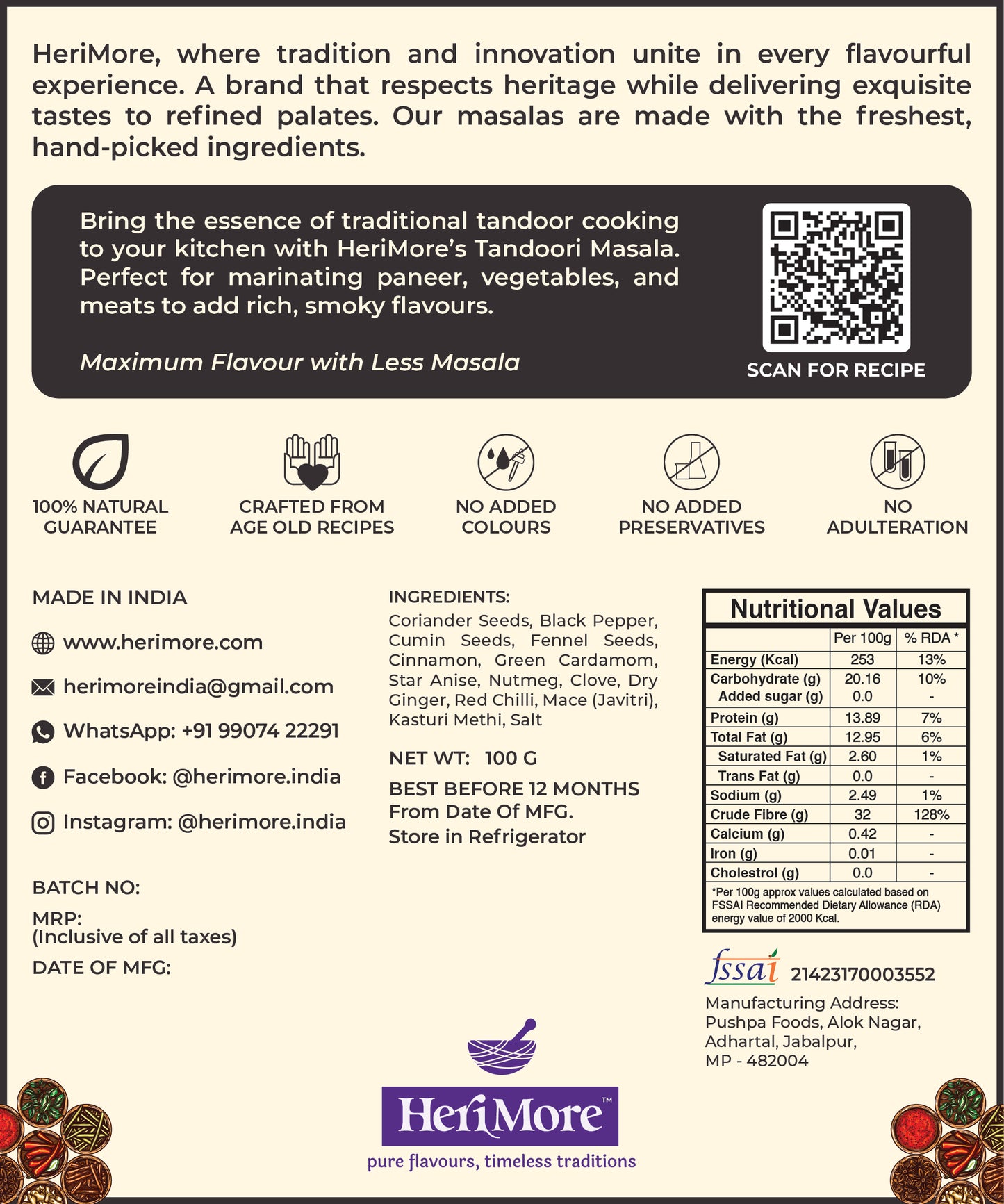 HeriMore, where tradition and innovation unite in every flavourful experience. A brand that respects heritage while delivering exquisite tastes to refined palates. Our masalas are made with the freshest, hand-picked ingredients.

Bring the essence of traditional tandoor cooking to your kitchen with HeriMore's Tandoori Masala. Perfect for marinating paneer, vegetables, and meats to add rich, smoky flavours.

Maximum Flavour with Less Masala

SCAN FOR RECIPE

100% NATURAL GUARANTEE

CRAFTED FROM AGE OLD RECIPES

NO ADDED COLOURS

NO ADDED PRESERVATIVES

NO ADULTERATION

MADE IN INDIA

www.herimore.com

herimoreindia@gmail.com

WhatsApp: +91 99074 22291

Facebook: @herimore.india

Instagram: @herimore.india

BATCH NO:

MRP:
(Inclusive of all taxes)

DATE OF MFG:

INGREDIENTS:
Coriander Seeds, Black Pepper, Cumin Seeds, Fennel Seeds, Cinnamon, Green Cardamom, Star Anise, Nutmeg, Clove, Dry Ginger, Red Chilli, Mace (Javitri), Kasturi Methi, Salt

NET WT: 100 G

BEST BEFORE 12 MONTHS
From Date Of MFG.
Store in Refrigerator

Nutritional Values

| | Per 100g | % RDA * |
|---|---|---|
| Energy (Kcal) | 253 | 13% |
| Carbohydrate (g) | 20.16 | 10% |
| Added sugar (g) | 0.0 | - |
| Protein (g) | 13.89 | 7% |
| Total Fat (g) | 12.95 | 6% |
| Saturated Fat (g) | 2.60 | 1% |
| Trans Fat (g) | 0.0 | - |
| Sodium (g) | 2.49 | 1% |
| Crude Fibre (g) | 32 | 128% |
| Calcium (g) | 0.42 | - |
| Iron (g) | 0.01 | - |
| Cholestrol (g) | 0.0 | - |

*Per 100g approx values calculated based on FSSAI Recommended Dietary Allowance (RDA) energy value of 2000 Kcal.

fssai 21423170003552

Manufacturing Address:
Pushpa Foods, Alok Nagar,
Adhartal, Jabalpur,
MP - 482004

HeriMore™
pure flavours, timeless traditions